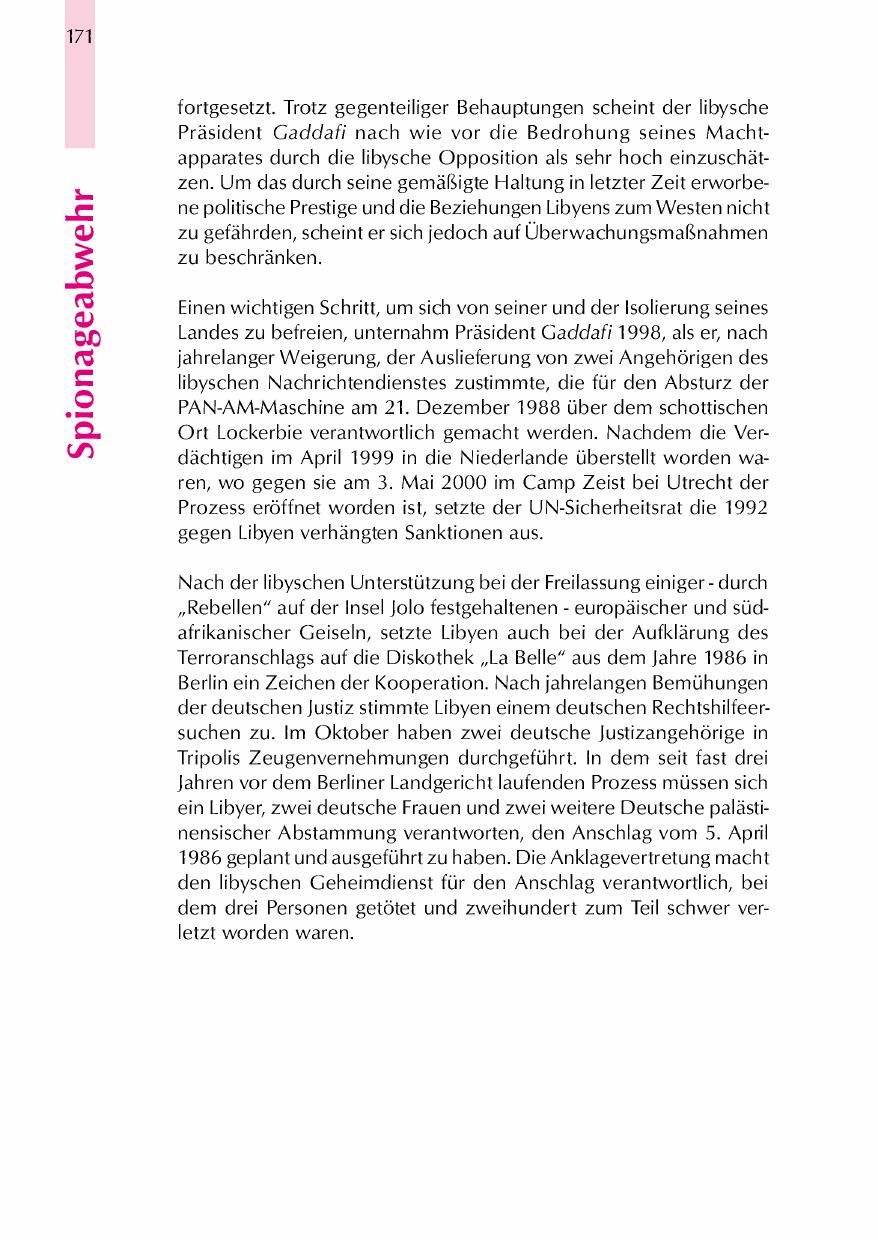 171

Spionageabwehr

fortgesetzt. Trotz gegenteiliger Behauptungen scheint der libysche Präsident Gaddafi nach wie vor die Bedrohung seines Machtapparates durch die libysche Opposition als sehr hoch einzuschätzen. Um das durch seine gemäßigte Haltung in letzter Zeit erworbene politische Prestige und die Beziehungen Libyens zum Westen nicht zu gefährden, scheint er sich jedoch auf Überwachungsmaßnahmen zu beschränken.

Einen wichtigen Schritt, um sich von seiner und der Isolierung seines Landes zu befreien, unternahm Präsident Gaddafi 1998, als er, nach jahrelanger Weigerung, der Auslieferung von zwei Angehörigen des libyschen Nachrichtendienstes zustimmte, die für den Absturz der PAN-AM-Maschine am 21. Dezember 1988 über dem schottischen Ort Lockerbie verantwortlich gemacht werden. Nachdem die Verdächtigen im April 1999 in die Niederlande überstellt worden waren, wo gegen sie am 3. Mai 2000 im Camp Zeist bei Utrecht der Prozess eröffnet worden ist, setzte der UN-Sicherheitsrat die 1992 gegen Libyen verhängten Sanktionen aus.

Nach der libyschen Unterstützung bei der Freilassung einiger - durch „Rebellen“ auf der Insel Jolo festgehaltenen - europäischer und südafrikanischer Geiseln, setzte Libyen auch bei der Aufklärung des Terroranschlags auf die Diskothek „La Belle“ aus dem Jahre 1986 in Berlin ein Zeichen der Kooperation. Nach jahrelangen Bemühungen der deutschen Justiz stimmte Libyen einem deutschen Rechtshilfeersuchen zu. Im Oktober haben zwei deutsche Justizangehörige in Tripolis Zeugenvernehmungen durchgeführt. In dem seit fast drei Jahren vor dem Berliner Landgericht laufenden Prozess müssen sich ein Libyer, zwei deutsche Frauen und zwei weitere Deutsche palästinensischer Abstammung verantworten, den Anschlag vom 5. April 1986 geplant und ausgeführt zu haben. Die Anklagevertretung macht den libyschen Geheimdienst für den Anschlag verantwortlich, bei dem drei Personen getötet und zweihundert zum Teil schwer verletzt worden waren.